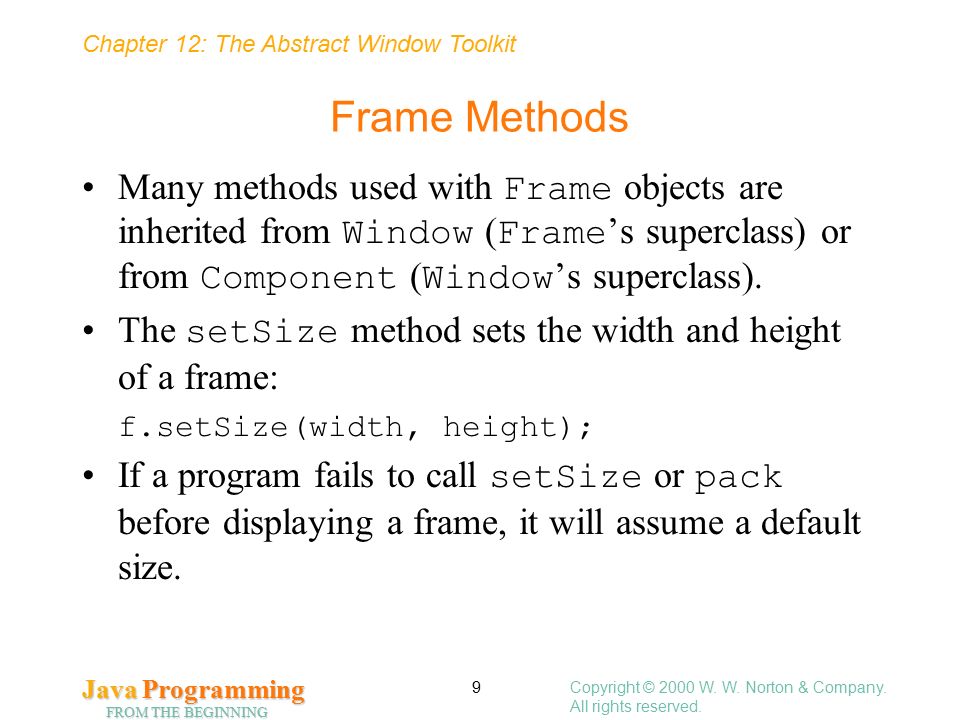 Chapter 12: The Abstract Window Toolkit

Frame Methods

• Many methods used with Frame objects are inherited from Window (Frame's superclass) or from Component (Window's superclass).

• The setSize method sets the width and height of a frame:

f.setSize(width, height);

• If a program fails to call setSize or pack before displaying a frame, it will assume a default size.

Java Programming
FROM THE BEGINNING

9

Copyright © 2000 W. W. Norton & Company.
All rights reserved.